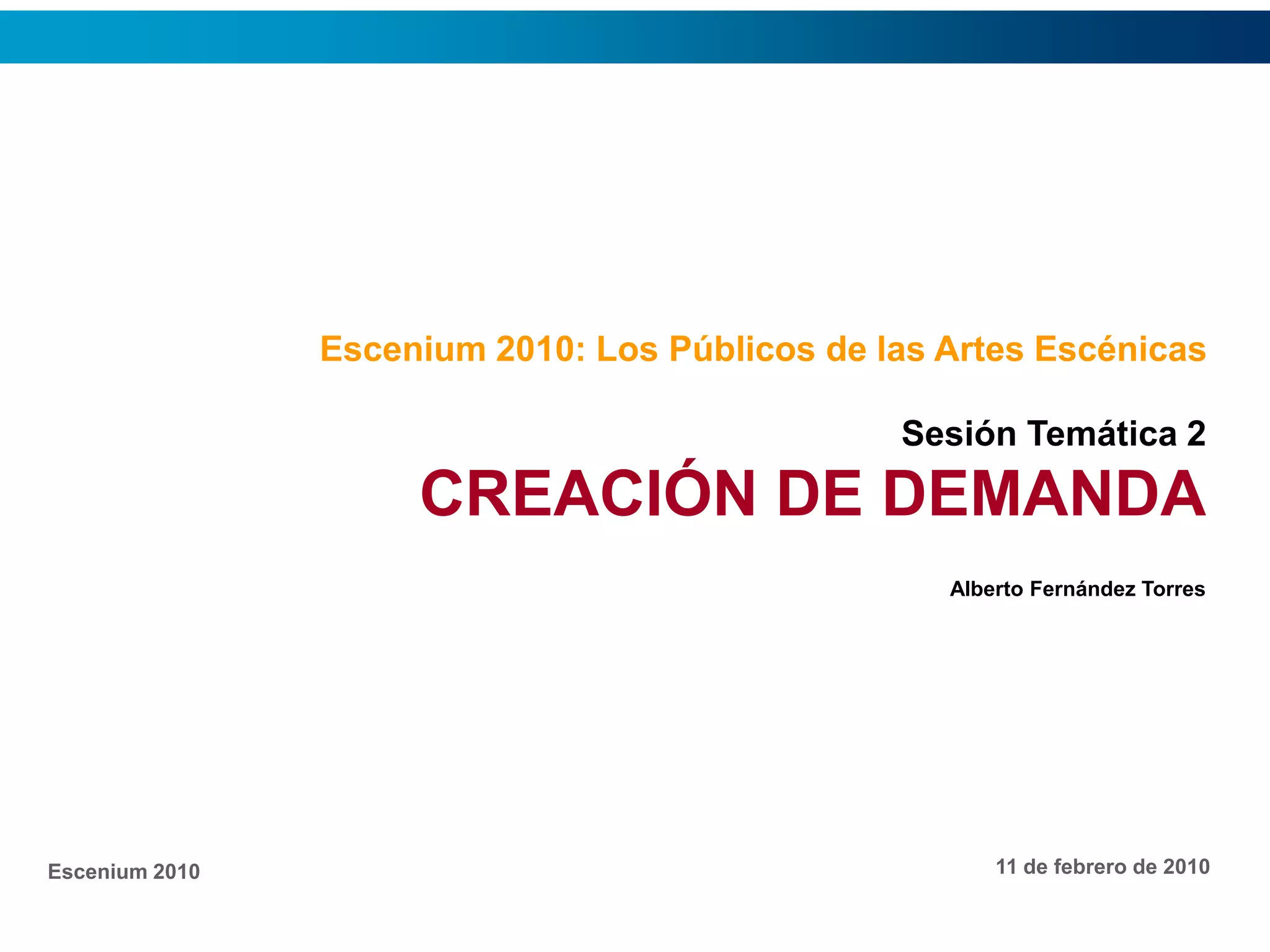 Escenium 2010: Los Públicos de las Artes Escénicas

Sesión Temática 2
CREACIÓN DE DEMANDA

Alberto Fernández Torres

Escenium 2010

11 de febrero de 2010